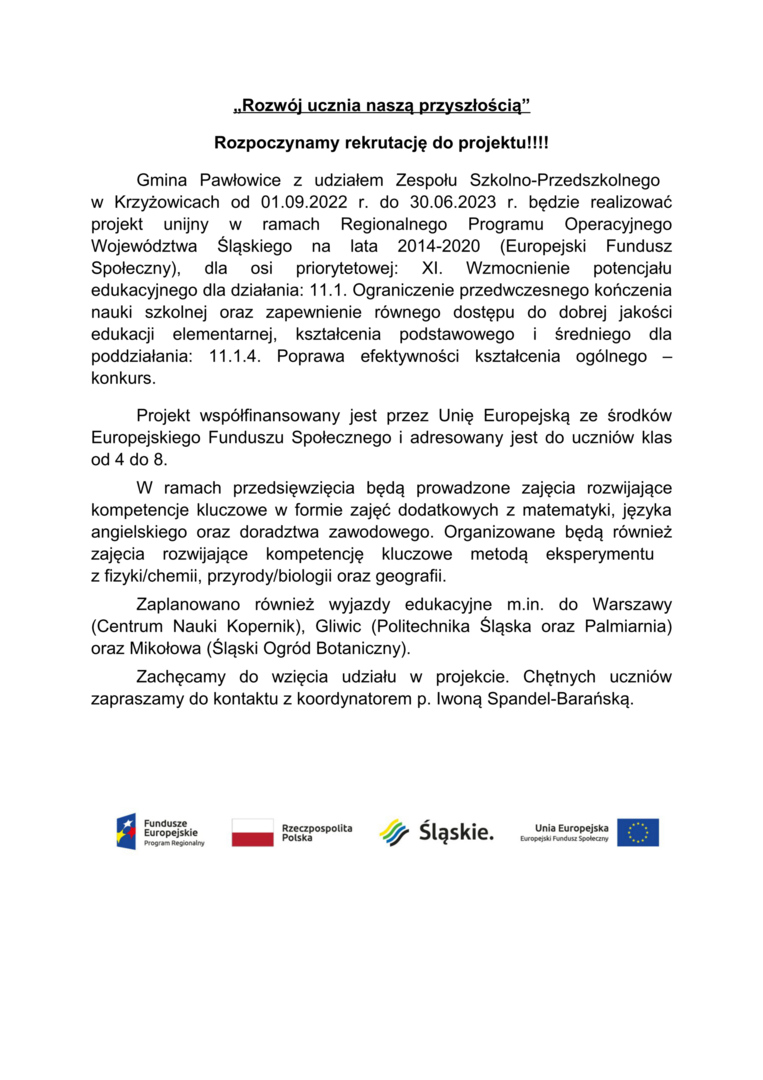 „Rozwój ucznia naszą przyszłością”

Rozpoczynamy rekrutację do projektu!!!!

Gmina Pawłowice z udziałem Zespołu Szkolno-Przedszkolnego w Krzyżowicach od 01.09.2022 r. do 30.06.2023 r. będzie realizować projekt unijny w ramach Regionalnego Programu Operacyjnego Województwa Śląskiego na lata 2014-2020 (Europejski Fundusz Społeczny), dla osi priorytetowej: XI. Wzmocnienie potencjału edukacyjnego dla działania: 11.1. Ograniczenie przedwczesnego kończenia nauki szkolnej oraz zapewnienie równego dostępu do dobrej jakości edukacji elementarnej, kształcenia podstawowego i średniego dla poddziałania: 11.1.4. Poprawa efektywności kształcenia ogólnego – konkurs.

Projekt współfinansowany jest przez Unię Europejską ze środków Europejskiego Funduszu Społecznego i adresowany jest do uczniów klas od 4 do 8.

W ramach przedsięwzięcia będą prowadzone zajęcia rozwijające kompetencje kluczowe w formie zajęć dodatkowych z matematyki, języka angielskiego oraz doradztwa zawodowego. Organizowane będą również zajęcia rozwijające kompetencję kluczowe metodą eksperymentu z fizyki/chemii, przyrody/biologii oraz geografii.

Zaplanowano również wyjazdy edukacyjne m.in. do Warszawy (Centrum Nauki Kopernik), Gliwic (Politechnika Śląska oraz Palmiarnia) oraz Mikołowa (Śląski Ogród Botaniczny).

Zachęcamy do wzięcia udziału w projekcie. Chętnych uczniów zapraszamy do kontaktu z koordynatorem p. Iwoną Spandel-Barańską.

Fundusze Europejskie Program Regionalny

Rzeczpospolita Polska

Śląskie.

Unia Europejska Europejski Fundusz Społeczny